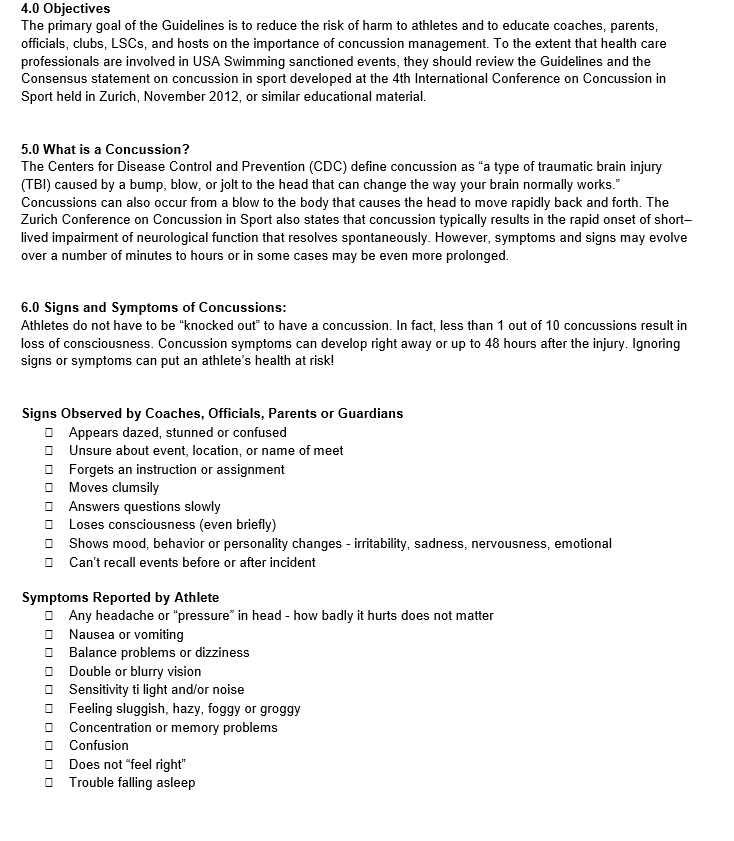 4.0 Objectives
The primary goal of the Guidelines is to reduce the risk of harm to athletes and to educate coaches, parents, officials, clubs, LSCs, and hosts on the importance of concussion management. To the extent that health care professionals are involved in USA Swimming sanctioned events, they should review the Guidelines and the Consensus statement on concussion in sport developed at the 4th International Conference on Concussion in Sport held in Zurich, November 2012, or similar educational material.

5.0 What is a Concussion?
The Centers for Disease Control and Prevention (CDC) define concussion as "a type of traumatic brain injury (TBI) caused by a bump, blow, or jolt to the head that can change the way your brain normally works." Concussions can also occur from a blow to the body that causes the head to move rapidly back and forth. The Zurich Conference on Concussion in Sport also states that concussion typically results in the rapid onset of short–lived impairment of neurological function that resolves spontaneously. However, symptoms and signs may evolve over a number of minutes to hours or in some cases may be even more prolonged.

6.0 Signs and Symptoms of Concussions:
Athletes do not have to be "knocked out" to have a concussion. In fact, less than 1 out of 10 concussions result in loss of consciousness. Concussion symptoms can develop right away or up to 48 hours after the injury. Ignoring signs or symptoms can put an athlete's health at risk!

Signs Observed by Coaches, Officials, Parents or Guardians
☐ Appears dazed, stunned or confused
☐ Unsure about event, location, or name of meet
☐ Forgets an instruction or assignment
☐ Moves clumsily
☐ Answers questions slowly
☐ Loses consciousness (even briefly)
☐ Shows mood, behavior or personality changes - irritability, sadness, nervousness, emotional
☐ Can't recall events before or after incident

Symptoms Reported by Athlete
☐ Any headache or "pressure" in head - how badly it hurts does not matter
☐ Nausea or vomiting
☐ Balance problems or dizziness
☐ Double or blurry vision
☐ Sensitivity ti light and/or noise
☐ Feeling sluggish, hazy, foggy or groggy
☐ Concentration or memory problems
☐ Confusion
☐ Does not "feel right"
☐ Trouble falling asleep